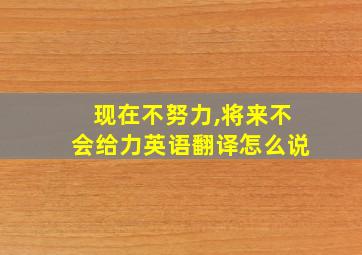 现在不努力,将来不会给力英语翻译怎么说